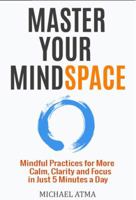 MASTER YOUR MINDSPACE

Mindful Practices for More Calm, Clarity and Focus in Just 5 Minutes a Day

MICHAEL ATMA